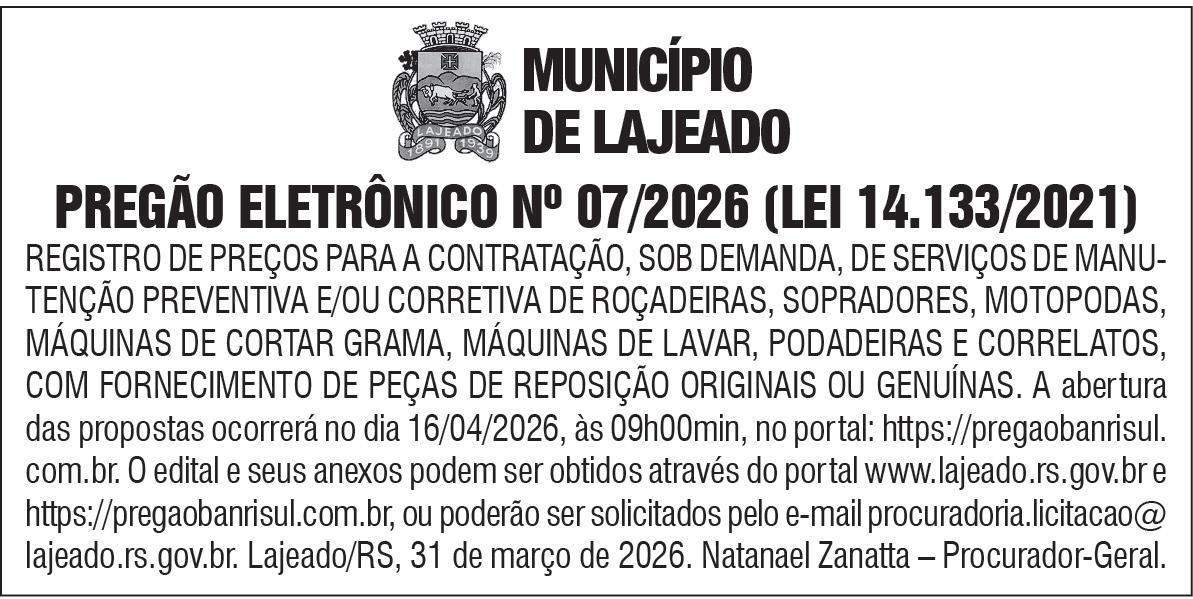 LAJEADO
1891 1939

MUNICÍPIO DE LAJEADO

PREGÃO ELETRÔNICO Nº 07/2026 (LEI 14.133/2021)

REGISTRO DE PREÇOS PARA A CONTRATAÇÃO, SOB DEMANDA, DE SERVIÇOS DE MANUTENÇÃO PREVENTIVA E/OU CORRETIVA DE ROÇADEIRAS, SOPRADORES, MOTOPODAS, MÁQUINAS DE CORTAR GRAMA, MÁQUINAS DE LAVAR, PODADEIRAS E CORRELATOS, COM FORNECIMENTO DE PEÇAS DE REPOSIÇÃO ORIGINAIS OU GENUÍNAS. A abertura das propostas ocorrerá no dia 16/04/2026, às 09h00min, no portal: https://pregaobanrisul.com.br. O edital e seus anexos podem ser obtidos através do portal www.lajeado.rs.gov.br e https://pregaobanrisul.com.br, ou poderão ser solicitados pelo e-mail procuradoria.licitacao@lajeado.rs.gov.br. Lajeado/RS, 31 de março de 2026. Natanael Zanatta – Procurador-Geral.